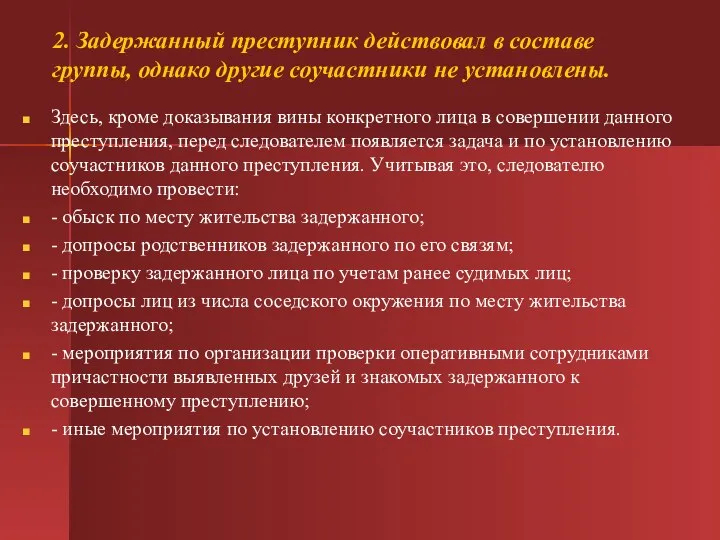 2. Задержанный преступник действовал в составе группы, однако другие соучастники не установлены.

Здесь, кроме доказывания вины конкретного лица в совершении данного преступления, перед следователем появляется задача и по установлению соучастников данного преступления. Учитывая это, следователю необходимо провести:

- обыск по месту жительства задержанного;

- допросы родственников задержанного по его связям;

- проверку задержанного лица по учетам ранее судимых лиц;

- допросы лиц из числа соседского окружения по месту жительства задержанного;

- мероприятия по организации проверки оперативными сотрудниками причастности выявленных друзей и знакомых задержанного к совершенному преступлению;

- иные мероприятия по установлению соучастников преступления.